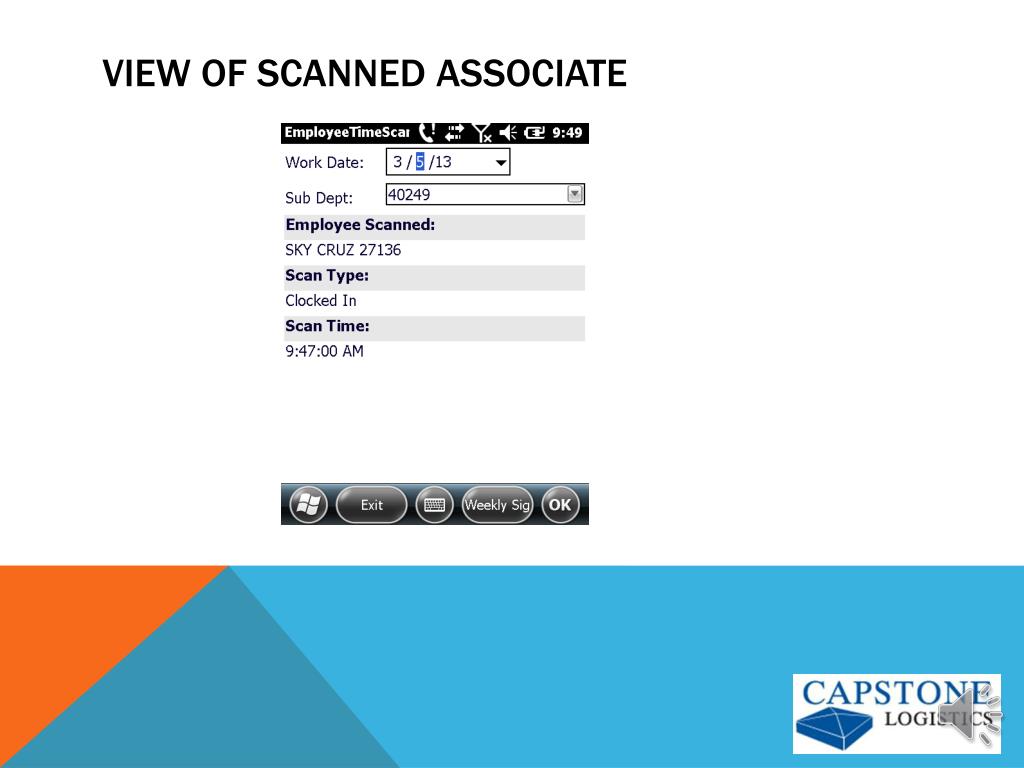 VIEW OF SCANNED ASSOCIATE

EmployeeTimeScar 9:49

Work Date: 3 / 5 /13

Sub Dept: 40249

Employee Scanned:

SKY CRUZ 27136

Scan Type:

Clocked In

Scan Time:

9:47:00 AM

Exit Weekly Sig OK

CAPSTONE LOGISTICS